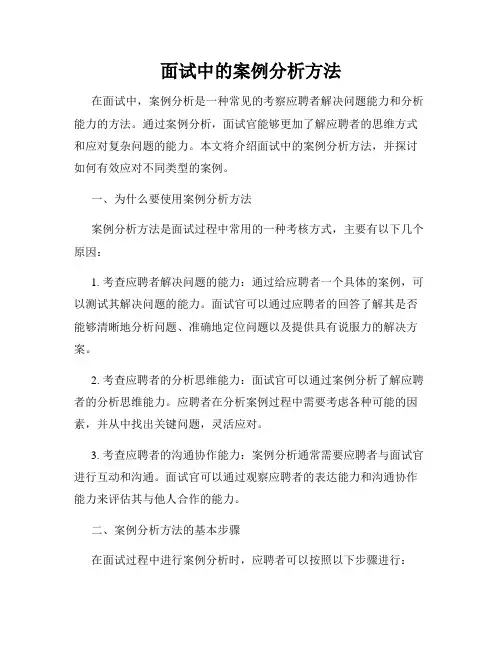 面试中的案例分析方法

在面试中，案例分析是一种常见的考察应聘者解决问题能力和分析能力的方法。通过案例分析，面试官能够更加了解应聘者的思维方式和应对复杂问题的能力。本文将介绍面试中的案例分析方法，并探讨如何有效应对不同类型的案例。

一、为什么要使用案例分析方法

案例分析方法是面试过程中常用的一种考核方式，主要有以下几个原因：

1. 考查应聘者解决问题的能力：通过给应聘者一个具体的案例，可以测试其解决问题的能力。面试官可以通过应聘者的回答了解其是否能够清晰地分析问题、准确地定位问题以及提供具有说服力的解决方案。

2. 考查应聘者的分析思维能力：面试官可以通过案例分析了解应聘者的分析思维能力。应聘者在分析案例过程中需要考虑各种可能的因素，并从中找出关键问题，灵活应对。

3. 考查应聘者的沟通协作能力：案例分析通常需要应聘者与面试官进行互动和沟通。面试官可以通过观察应聘者的表达能力和沟通协作能力来评估其与他人合作的能力。

二、案例分析方法的基本步骤

在面试过程中进行案例分析时，应聘者可以按照以下步骤进行：